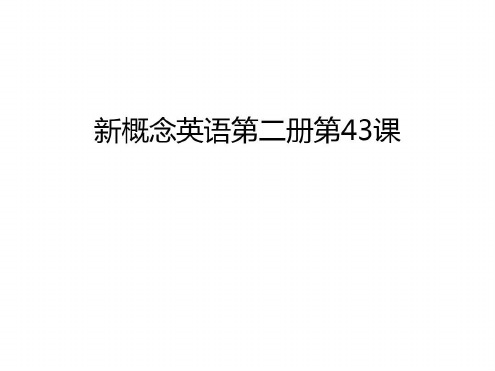 新概念英语第二册第43课